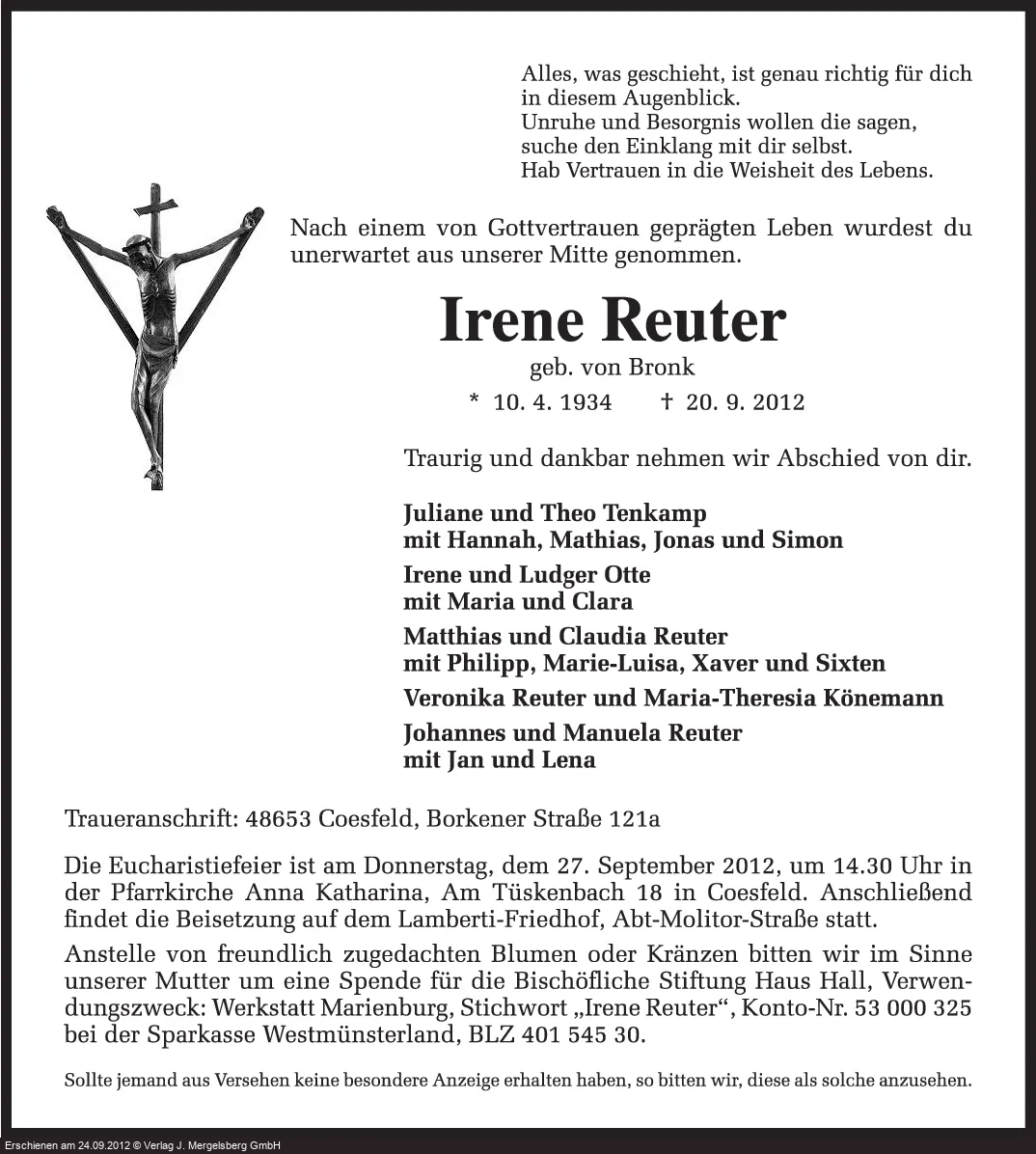 Alles, was geschieht, ist genau richtig für dich
in diesem Augenblick.
Unruhe und Besorgnis wollen die sagen,
suche den Einklang mit dir selbst.
Hab Vertrauen in die Weisheit des Lebens.

Nach einem von Gottvertrauen geprägten Leben wurdest du unerwartet aus unserer Mitte genommen.

Irene Reuter

geb. von Bronk

* 10. 4. 1934 † 20. 9. 2012

Traurig und dankbar nehmen wir Abschied von dir.

Juliane und Theo Tenkamp
mit Hannah, Mathias, Jonas und Simon

Irene und Ludger Otte
mit Maria und Clara

Matthias und Claudia Reuter
mit Philipp, Marie-Luisa, Xaver und Sixten

Veronika Reuter und Maria-Theresia Könemann

Johannes und Manuela Reuter
mit Jan und Lena

Traueranschrift: 48653 Coesfeld, Borkener Straße 121a

Die Eucharistiefeier ist am Donnerstag, dem 27. September 2012, um 14.30 Uhr in der Pfarrkirche Anna Katharina, Am Tüskenbach 18 in Coesfeld. Anschließend findet die Beisetzung auf dem Lamberti-Friedhof, Abt-Molitor-Straße statt.

Anstelle von freundlich zugedachten Blumen oder Kränzen bitten wir im Sinne unserer Mutter um eine Spende für die Bischöfliche Stiftung Haus Hall, Verwendungszweck: Werkstatt Marienburg, Stichwort „Irene Reuter“, Konto-Nr. 53 000 325 bei der Sparkasse Westmünsterland, BLZ 401 545 30.

Sollte jemand aus Versehen keine besondere Anzeige erhalten haben, so bitten wir, diese als solche anzusehen.

Erschienen am 24.09.2012 © Verlag J. Mergelsberg GmbH